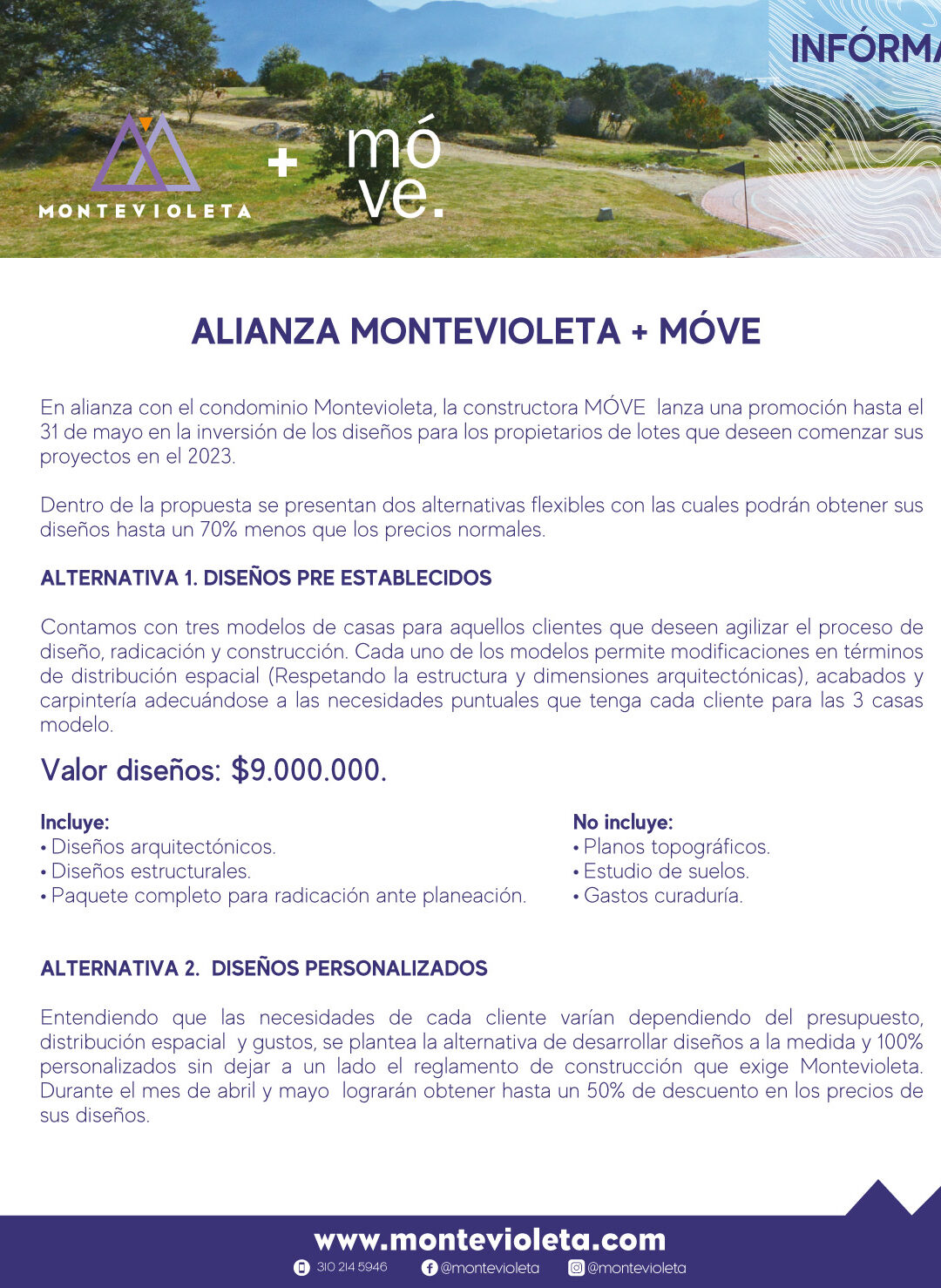 INFÓRMA

MONTEVIOLETA + mó ve.

ALIANZA MONTEVIOLETA + MÓVE

En alianza con el condominio Montevioleta, la constructora MÓVE lanza una promoción hasta el 31 de mayo en la inversión de los diseños para los propietarios de lotes que deseen comenzar sus proyectos en el 2023.

Dentro de la propuesta se presentan dos alternativas flexibles con las cuales podrán obtener sus diseños hasta un 70% menos que los precios normales.

ALTERNATIVA 1. DISEÑOS PRE ESTABLECIDOS

Contamos con tres modelos de casas para aquellos clientes que deseen agilizar el proceso de diseño, radicación y construcción. Cada uno de los modelos permite modificaciones en términos de distribución espacial (Respetando la estructura y dimensiones arquitectónicas), acabados y carpintería adecuándose a las necesidades puntuales que tenga cada cliente para las 3 casas modelo.

Valor diseños: $9.000.000.

Incluye:
• Diseños arquitectónicos.
• Diseños estructurales.
• Paquete completo para radicación ante planeación.

No incluye:
• Planos topográficos.
• Estudio de suelos.
• Gastos curaduría.

ALTERNATIVA 2. DISEÑOS PERSONALIZADOS

Entendiendo que las necesidades de cada cliente varían dependiendo del presupuesto, distribución espacial y gustos, se plantea la alternativa de desarrollar diseños a la medida y 100% personalizados sin dejar a un lado el reglamento de construcción que exige Montevioleta. Durante el mes de abril y mayo lograrán obtener hasta un 50% de descuento en los precios de sus diseños.

www.montevioleta.com
310 214 5946 @montevioleta @montevioleta